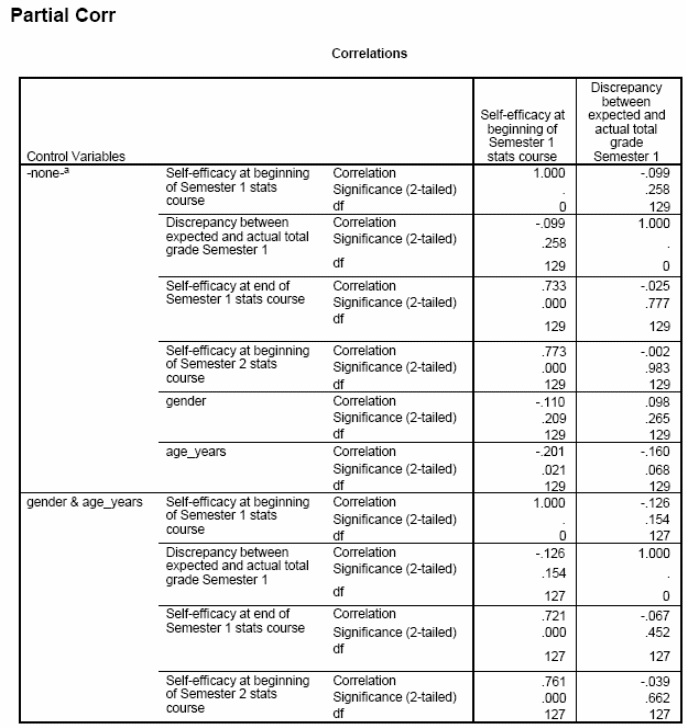 Partial Corr

Correlations

| Control Variables | | | Self-efficacy at beginning of Semester 1 stats course | Discrepancy between expected and actual total grade Semester 1 |
|---|---|---|---|---|
| -none-$^a$ | Self-efficacy at beginning of Semester 1 stats course | Correlation | 1.000 | -.099 |
| | | Significance (2-tailed) | . | .258 |
| | | df | 0 | 129 |
| | Discrepancy between expected and actual total grade Semester 1 | Correlation | -.099 | 1.000 |
| | | Significance (2-tailed) | .258 | . |
| | | df | 129 | 0 |
| | Self-efficacy at end of Semester 1 stats course | Correlation | .733 | -.025 |
| | | Significance (2-tailed) | .000 | .777 |
| | | df | 129 | 129 |
| | Self-efficacy at beginning of Semester 2 stats course | Correlation | .773 | -.002 |
| | | Significance (2-tailed) | .000 | .983 |
| | | df | 129 | 129 |
| | gender | Correlation | -.110 | .098 |
| | | Significance (2-tailed) | .209 | .265 |
| | | df | 129 | 129 |
| | age_years | Correlation | -.201 | -.160 |
| | | Significance (2-tailed) | .021 | .068 |
| | | df | 129 | 129 |
| gender & age_years | Self-efficacy at beginning of Semester 1 stats course | Correlation | 1.000 | -.126 |
| | | Significance (2-tailed) | . | .154 |
| | | df | 0 | 127 |
| | Discrepancy between expected and actual total grade Semester 1 | Correlation | -.126 | 1.000 |
| | | Significance (2-tailed) | .154 | . |
| | | df | 127 | 0 |
| | Self-efficacy at end of Semester 1 stats course | Correlation | .721 | -.067 |
| | | Significance (2-tailed) | .000 | .452 |
| | | df | 127 | 127 |
| | Self-efficacy at beginning of Semester 2 stats course | Correlation | .761 | -.039 |
| | | Significance (2-tailed) | .000 | .662 |
| | | df | 127 | 127 |